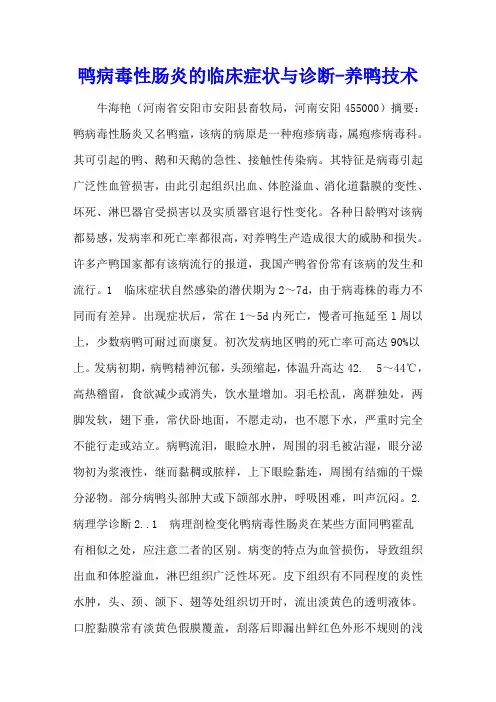 鸭病毒性肠炎的临床症状与诊断-养鸭技术

牛海艳（河南省安阳市安阳县畜牧局，河南安阳 455000）摘要：鸭病毒性肠炎又名鸭瘟，该病的病原是一种疱疹病毒，属疱疹病毒科。其可引起的鸭、鹅和天鹅的急性、接触性传染病。其特征是病毒引起广泛性血管损害，由此引起组织出血、体腔溢血、消化道黏膜的变性、坏死、淋巴器官受损害以及实质器官退行性变化。各种日龄鸭对该病都易感，发病率和死亡率都很高，对养鸭生产造成很大的威胁和损失。许多产鸭国家都有该病流行的报道，我国产鸭省份常有该病的发生和流行。1 临床症状自然感染的潜伏期为 2～7d，由于病毒株的毒力不同而有差异。出现症状后，常在 1～5d 内死亡，慢者可拖延至 1 周以上，少数病鸭可耐过而康复。初次发病地区鸭的死亡率可高达 90%以上。发病初期，病鸭精神沉郁，头颈缩起，体温升高达 42. 5～44℃，高热稽留，食欲减少或消失，饮水量增加。羽毛松乱，离群独处，两脚发软，翅下垂，常伏卧地面，不愿走动，也不愿下水，严重时完全不能行走或站立。病鸭流泪，眼睑水肿，周围的羽毛被沾湿，眼分泌物初为浆液性，继而黏稠或脓样，上下眼睑黏连，周围有结痂的干燥分泌物。部分病鸭头部肿大或下颌部水肿，呼吸困难，叫声沉闷。2. 病理学诊断 2..1 病理剖检变化鸭病毒性肠炎在某些方面同鸭霍乱有相似之处，应注意二者的区别。病变的特点为血管损伤，导致组织出血和体腔溢血，淋巴组织广泛性坏死。皮下组织有不同程度的炎性水肿，头、颈、颌下、翅等处组织切开时，流出淡黄色的透明液体。口腔黏膜常有淡黄色假膜覆盖，刮落后即漏出鲜红色外形不规则的浅